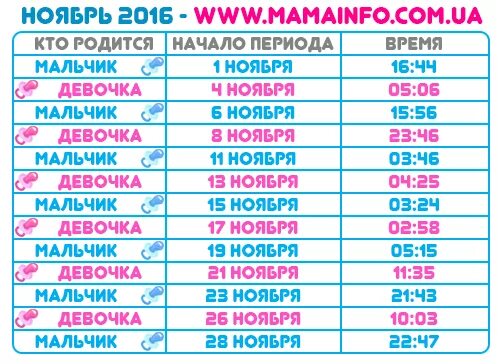 НОЯБРЬ 2016 - WWW.MAMAINFO.COM.UA

| КТО РОДИТСЯ | НАЧАЛО ПЕРИОДА | ВРЕМЯ |
|---|---|---|
| МАЛЬЧИК | 1 НОЯБРЯ | 16:44 |
| ДЕВОЧКА | 4 НОЯБРЯ | 05:06 |
| МАЛЬЧИК | 6 НОЯБРЯ | 15:56 |
| ДЕВОЧКА | 8 НОЯБРЯ | 23:46 |
| МАЛЬЧИК | 11 НОЯБРЯ | 03:46 |
| ДЕВОЧКА | 13 НОЯБРЯ | 04:25 |
| МАЛЬЧИК | 15 НОЯБРЯ | 03:24 |
| ДЕВОЧКА | 17 НОЯБРЯ | 02:58 |
| МАЛЬЧИК | 19 НОЯБРЯ | 05:15 |
| ДЕВОЧКА | 21 НОЯБРЯ | 11:35 |
| МАЛЬЧИК | 23 НОЯБРЯ | 21:43 |
| ДЕВОЧКА | 26 НОЯБРЯ | 10:03 |
| МАЛЬЧИК | 28 НОЯБРЯ | 22:47 |